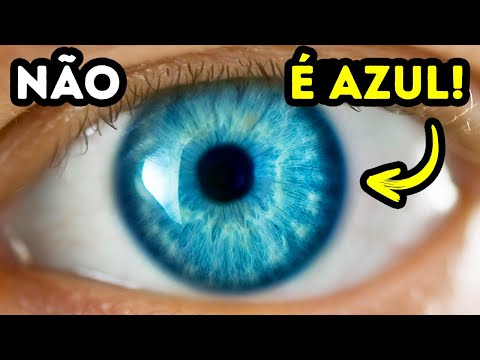 NÃO É AZUL!